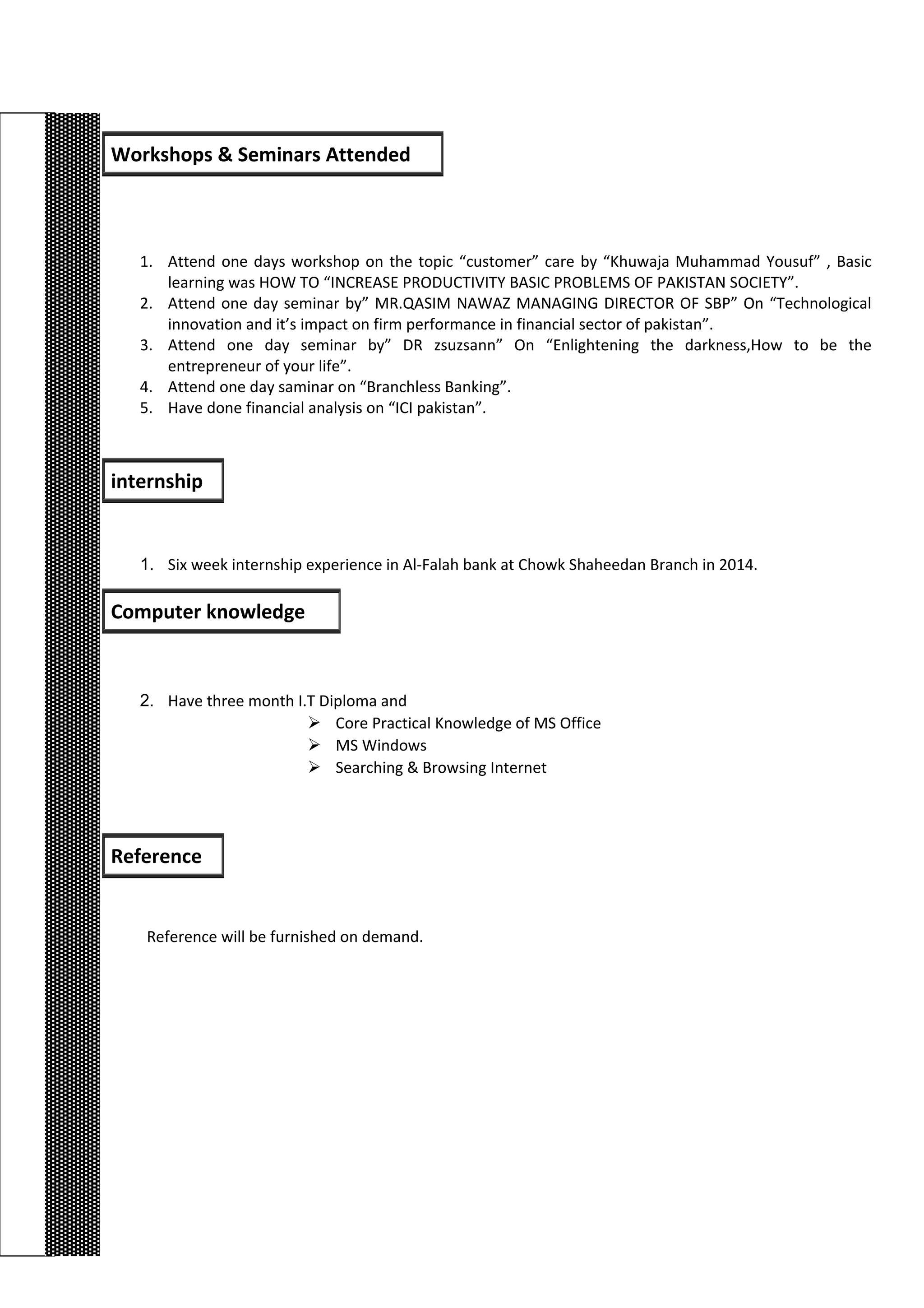 Workshops & Seminars Attended

1. Attend one days workshop on the topic “customer” care by “Khuwaja Muhammad Yousuf” , Basic learning was HOW TO “INCREASE PRODUCTIVITY BASIC PROBLEMS OF PAKISTAN SOCIETY”.
2. Attend one day seminar by” MR.QASIM NAWAZ MANAGING DIRECTOR OF SBP” On “Technological innovation and it’s impact on firm performance in financial sector of pakistan”.
3. Attend one day seminar by” DR zsuzsann” On “Enlightening the darkness,How to be the entrepreneur of your life”.
4. Attend one day saminar on “Branchless Banking”.
5. Have done financial analysis on “ICI pakistan”.

internship

1. Six week internship experience in Al-Falah bank at Chowk Shaheedan Branch in 2014.

Computer knowledge

2. Have three month I.T Diploma and
➢ Core Practical Knowledge of MS Office
➢ MS Windows
➢ Searching & Browsing Internet

Reference

Reference will be furnished on demand.